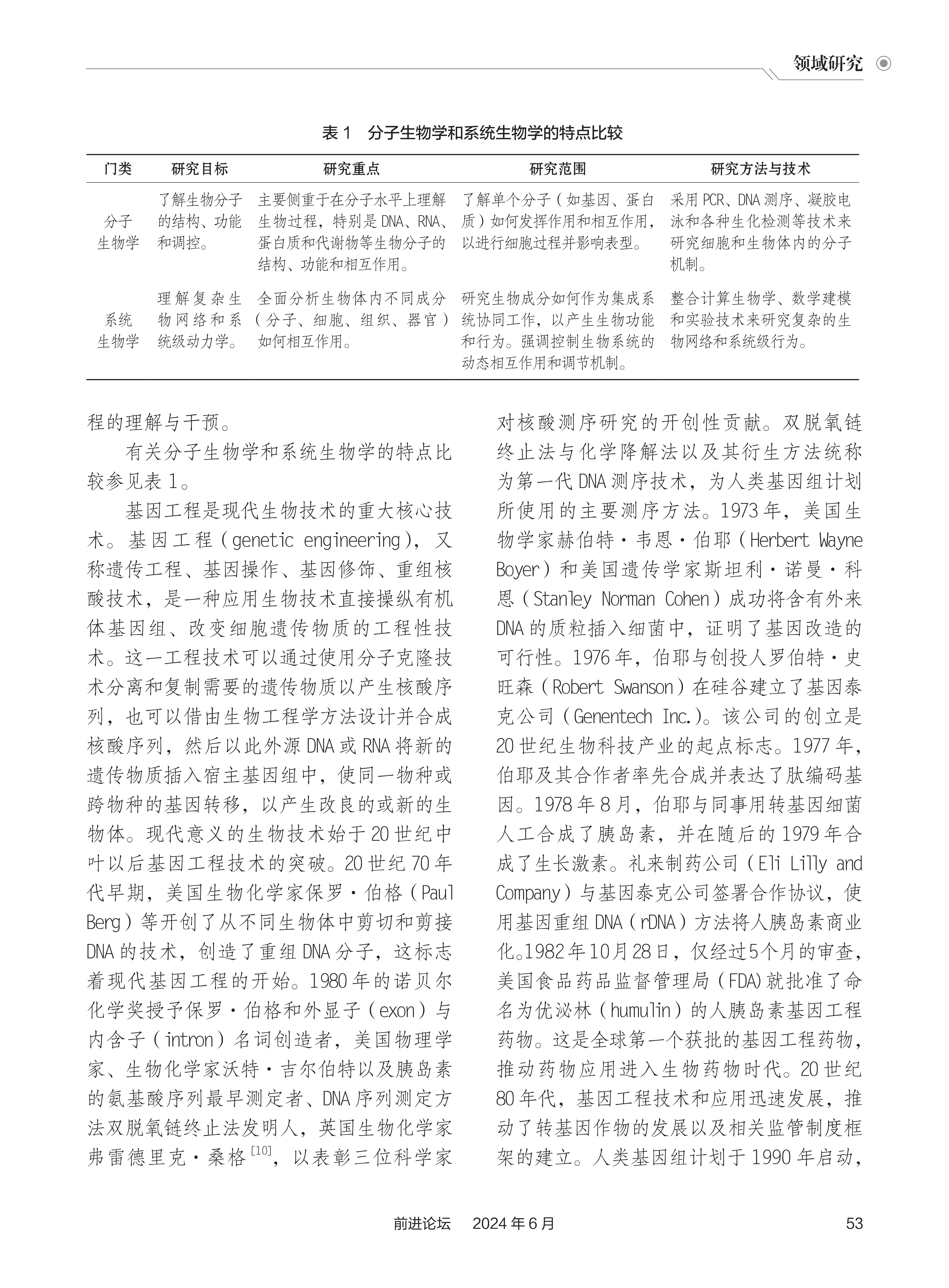 领域研究

表 1　分子生物学和系统生物学的特点比较

| 门类 | 研究目标 | 研究重点 | 研究范围 | 研究方法与技术 |
|---|---|---|---|---|
| 分子生物学 | 了解生物分子的结构、功能和调控。 | 主要侧重于在分子水平上理解生物过程，特别是 DNA、RNA、蛋白质和代谢物等生物分子的结构、功能和相互作用。 | 了解单个分子（如基因、蛋白质）如何发挥作用和相互作用，以进行细胞过程并影响表型。 | 采用 PCR、DNA 测序、凝胶电泳和各种生化检测等技术来研究细胞和生物体内的分子机制。 |
| 系统生物学 | 理解复杂生物网络和系统级动力学。 | 全面分析生物体内不同成分（分子、细胞、组织、器官）如何相互作用。 | 研究生物成分如何作为集成系统协同工作，以产生生物功能和行为。强调控制生物系统的动态相互作用和调节机制。 | 整合计算生物学、数学建模和实验技术来研究复杂的生物网络和系统级行为。 |

程的理解与干预。

有关分子生物学和系统生物学的特点比较参见表 1。

基因工程是现代生物技术的重大核心技术。基因工程（genetic engineering），又称遗传工程、基因操作、基因修饰、重组核酸技术，是一种应用生物技术直接操纵有机体基因组、改变细胞遗传物质的工程性技术。这一工程技术可以通过使用分子克隆技术分离和复制需要的遗传物质以产生核酸序列，也可以借由生物工程学方法设计并合成核酸序列，然后以此外源 DNA 或 RNA 将新的遗传物质插入宿主基因组中，使同一物种或跨物种的基因转移，以产生改良的或新的生物体。现代意义的生物技术始于 20 世纪中叶以后基因工程技术的突破。20 世纪 70 年代早期，美国生物化学家保罗·伯格（Paul Berg）等开创了从不同生物体中剪切和剪接 DNA 的技术，创造了重组 DNA 分子，这标志着现代基因工程的开始。1980 年的诺贝尔化学奖授予保罗·伯格和外显子（exon）与内含子（intron）名词创造者，美国物理学家、生物化学家沃特·吉尔伯特以及胰岛素的氨基酸序列最早测定者、DNA 序列测定方法双脱氧链终止法发明人，英国生物化学家弗雷德里克·桑格$^{[10]}$，以表彰三位科学家对核酸测序研究的开创性贡献。双脱氧链终止法与化学降解法以及其衍生方法统称为第一代 DNA 测序技术，为人类基因组计划所使用的主要测序方法。1973 年，美国生物学家赫伯特·韦恩·伯耶（Herbert Wayne Boyer）和美国遗传学家斯坦利·诺曼·科恩（Stanley Norman Cohen）成功将含有外来 DNA 的质粒插入细菌中，证明了基因改造的可行性。1976 年，伯耶与创投人罗伯特·史旺森（Robert Swanson）在硅谷建立了基因泰克公司（Genentech Inc.）。该公司的创立是 20 世纪生物科技产业的起点标志。1977 年，伯耶及其合作者率先合成并表达了肽编码基因。1978 年 8 月，伯耶与同事用转基因细菌人工合成了胰岛素，并在随后的 1979 年合成了生长激素。礼来制药公司（Eli Lilly and Company）与基因泰克公司签署合作协议，使用基因重组 DNA（rDNA）方法将人胰岛素商业化。1982 年 10 月 28 日，仅经过 5 个月的审查，美国食品药品监督管理局（FDA）就批准了命名为优泌林（humulin）的人胰岛素基因工程药物。这是全球第一个获批的基因工程药物，推动药物应用进入生物药物时代。20 世纪 80 年代，基因工程技术和应用迅速发展，推动了转基因作物的发展以及相关监管制度框架的建立。人类基因组计划于 1990 年启动，

前进论坛　2024 年 6 月　53